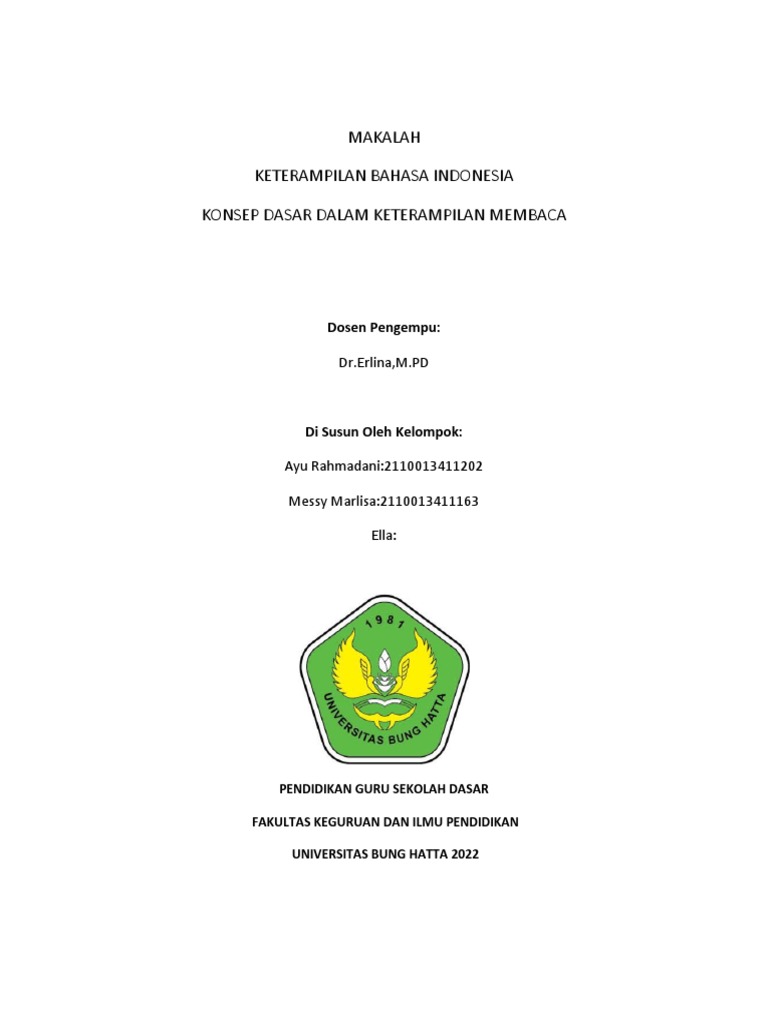 MAKALAH

KETERAMPILAN BAHASA INDONESIA

KONSEP DASAR DALAM KETERAMPILAN MEMBACA

Dosen Pengempu:

Dr.Erlina,M.PD

Di Susun Oleh Kelompok:

Ayu Rahmadani:2110013411202

Messy Marlisa:2110013411163

Ella:

1981

UNIVERSITAS BUNG HATTA

PENDIDIKAN GURU SEKOLAH DASAR

FAKULTAS KEGURUAN DAN ILMU PENDIDIKAN

UNIVERSITAS BUNG HATTA 2022